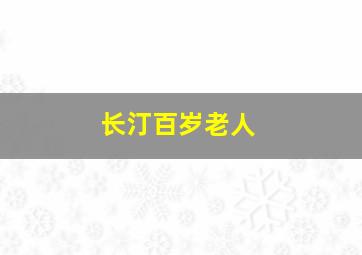 长汀百岁老人